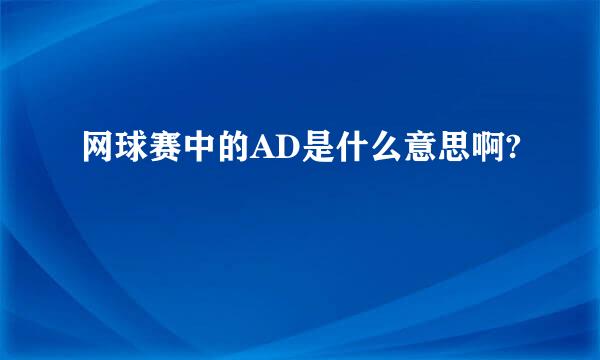 网球赛中的AD是什么意思啊?